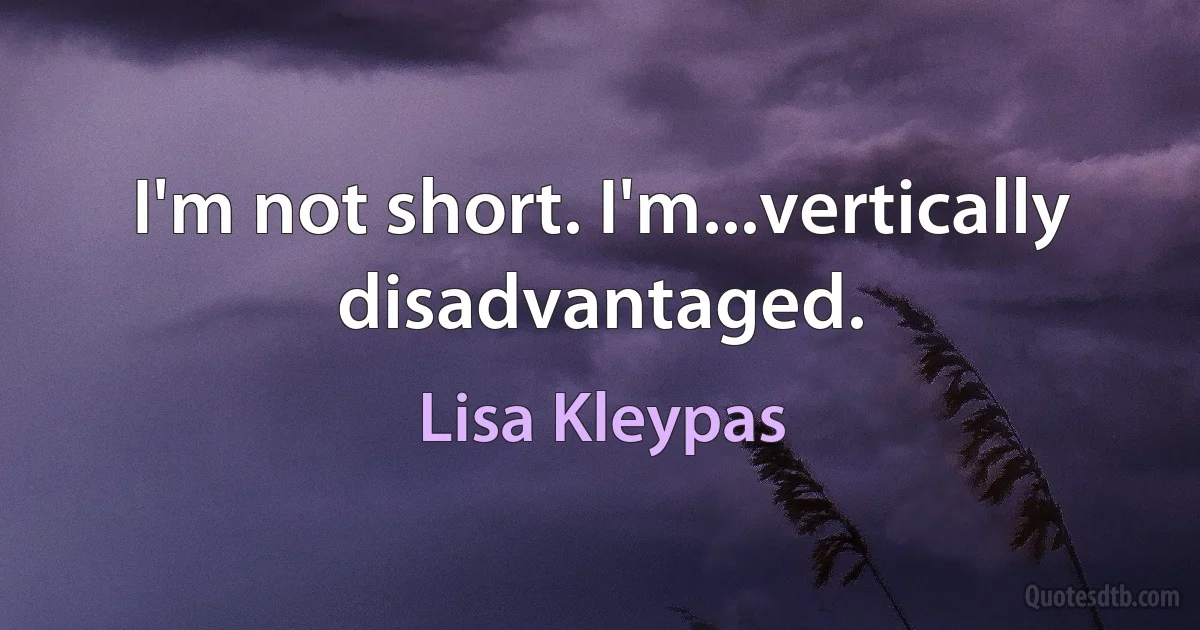 I'm not short. I'm...vertically disadvantaged.

Lisa Kleypas

Quotesdtb.com